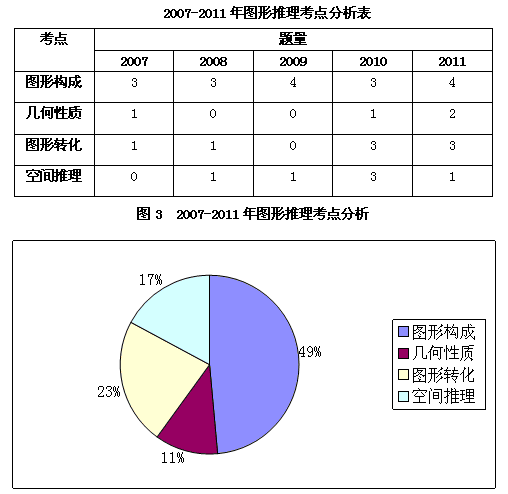 2007-2011 年图形推理考点分析表

| 考点 | 题量 | | | | |
|---|---|---|---|---|---|
| | 2007 | 2008 | 2009 | 2010 | 2011 |
| 图形构成 | 3 | 3 | 4 | 3 | 4 |
| 几何性质 | 1 | 0 | 0 | 1 | 2 |
| 图形转化 | 1 | 1 | 0 | 3 | 3 |
| 空间推理 | 0 | 1 | 1 | 3 | 1 |

图 3 2007-2011 年图形推理考点分析

17%
49%
23%
11%

图形构成
几何性质
图形转化
空间推理